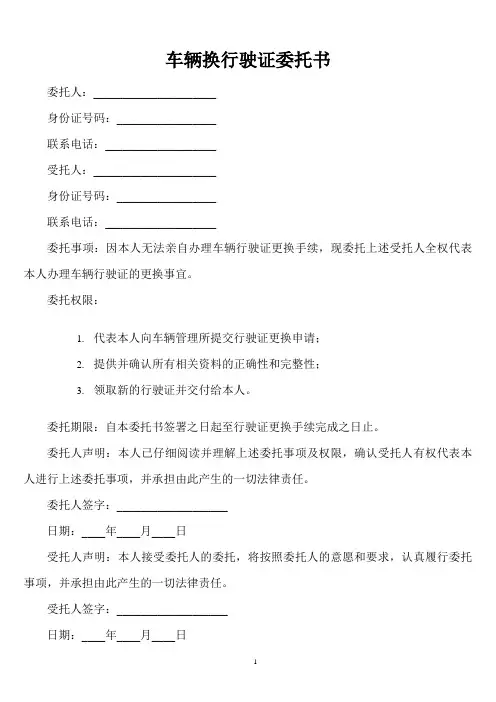 车辆换行驶证委托书

委托人：____________________

身份证号码：________________

联系电话：__________________

受托人：____________________

身份证号码：________________

联系电话：__________________

委托事项：因本人无法亲自办理车辆行驶证更换手续，现委托上述受托人全权代表本人办理车辆行驶证的更换事宜。

委托权限：

1. 代表本人向车辆管理所提交行驶证更换申请；
2. 提供并确认所有相关资料的正确性和完整性；
3. 领取新的行驶证并交付给本人。

委托期限：自本委托书签署之日起至行驶证更换手续完成之日止。

委托人声明：本人已仔细阅读并理解上述委托事项及权限，确认受托人有权代表本人进行上述委托事项，并承担由此产生的一切法律责任。

委托人签字：__________________

日期：____年____月____日

受托人声明：本人接受委托人的委托，将按照委托人的意愿和要求，认真履行委托事项，并承担由此产生的一切法律责任。

受托人签字：__________________

日期：____年____月____日

1